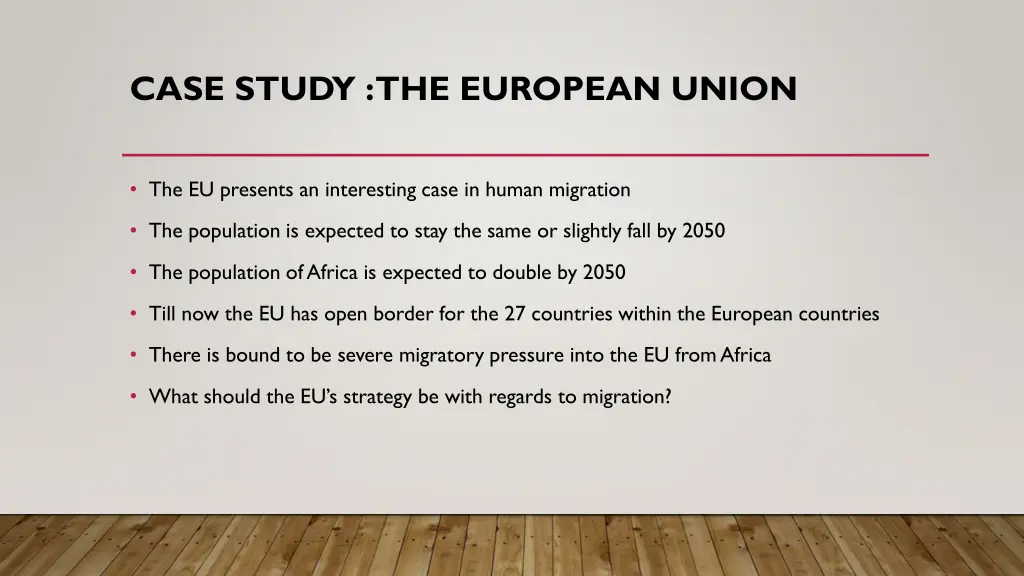 CASE STUDY :THE EUROPEAN UNION

• The EU presents an interesting case in human migration

• The population is expected to stay the same or slightly fall by 2050

• The population of Africa is expected to double by 2050

• Till now the EU has open border for the 27 countries within the European countries

• There is bound to be severe migratory pressure into the EU from Africa

• What should the EU's strategy be with regards to migration?